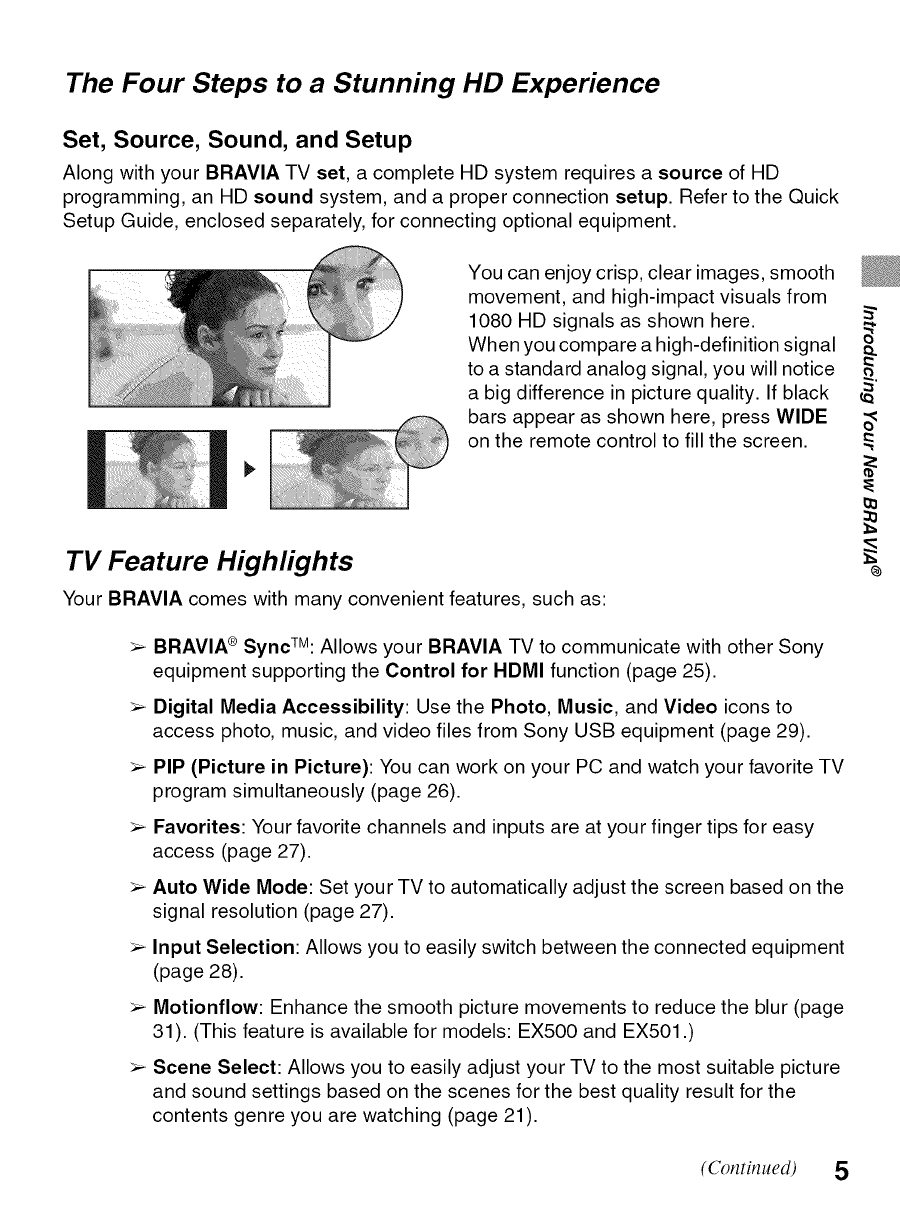 The Four Steps to a Stunning HD Experience

Set, Source, Sound, and Setup

Along with your BRAVIA TV set, a complete HD system requires a source of HD programming, an HD sound system, and a proper connection setup. Refer to the Quick Setup Guide, enclosed separately, for connecting optional equipment.

You can enjoy crisp, clear images, smooth movement, and high-impact visuals from 1080 HD signals as shown here.
When you compare a high-definition signal to a standard analog signal, you will notice a big difference in picture quality. If black bars appear as shown here, press WIDE on the remote control to fill the screen.

Introducing Your New BRAVIA®

TV Feature Highlights

Your BRAVIA comes with many convenient features, such as:

➢ BRAVIA® Sync™: Allows your BRAVIA TV to communicate with other Sony equipment supporting the Control for HDMI function (page 25).

➢ Digital Media Accessibility: Use the Photo, Music, and Video icons to access photo, music, and video files from Sony USB equipment (page 29).

➢ PIP (Picture in Picture): You can work on your PC and watch your favorite TV program simultaneously (page 26).

➢ Favorites: Your favorite channels and inputs are at your finger tips for easy access (page 27).

➢ Auto Wide Mode: Set your TV to automatically adjust the screen based on the signal resolution (page 27).

➢ Input Selection: Allows you to easily switch between the connected equipment (page 28).

➢ Motionflow: Enhance the smooth picture movements to reduce the blur (page 31). (This feature is available for models: EX500 and EX501.)

➢ Scene Select: Allows you to easily adjust your TV to the most suitable picture and sound settings based on the scenes for the best quality result for the contents genre you are watching (page 21).

(Continued) 5